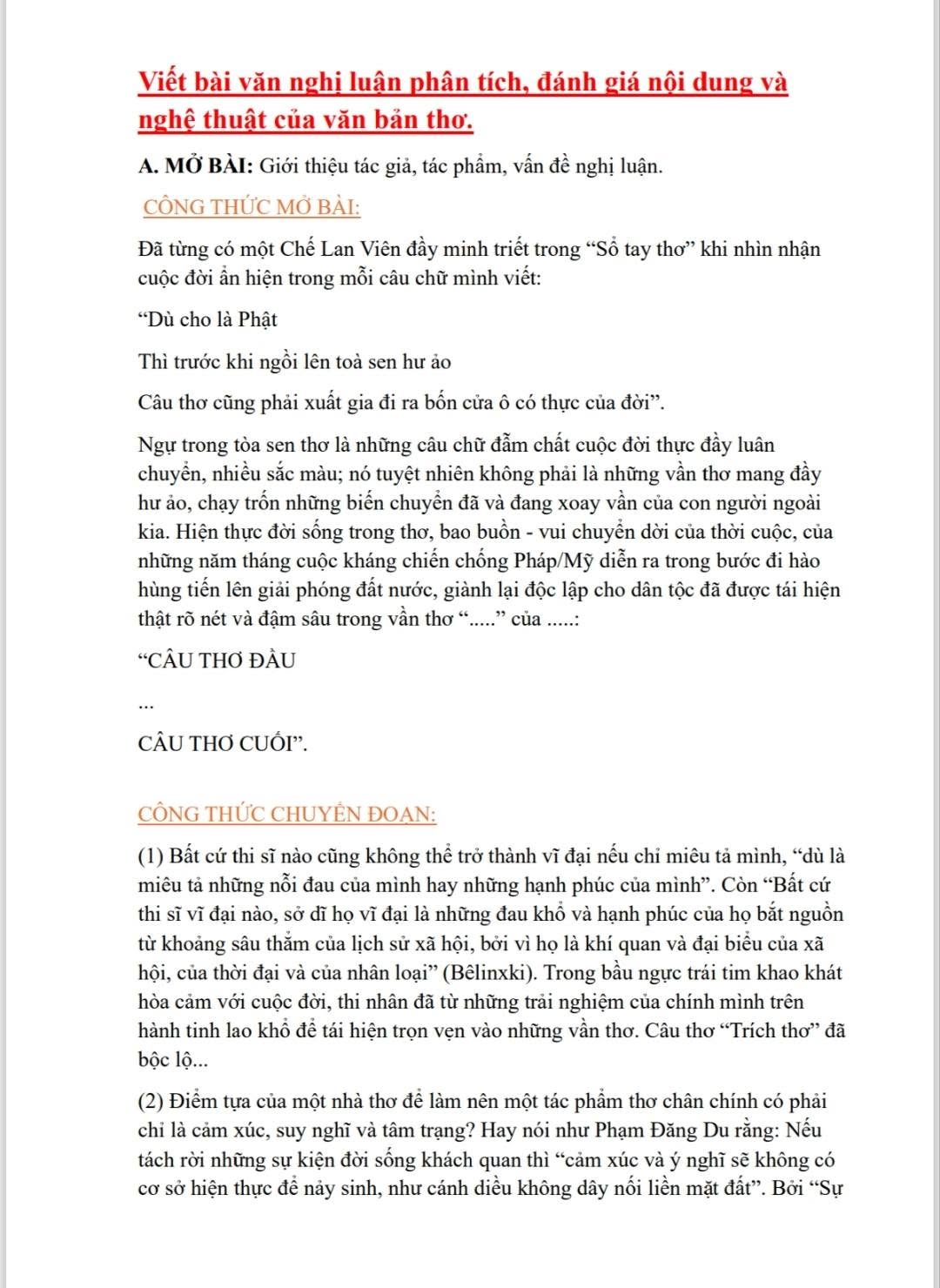 Viết bài văn nghị luận phân tích, đánh giá nội dung và nghệ thuật của văn bản thơ.

A. MỞ BÀI: Giới thiệu tác giả, tác phẩm, vấn đề nghị luận.

CÔNG THỨC MỞ BÀI:

Đã từng có một Chế Lan Viên đầy minh triết trong “Sổ tay thơ” khi nhìn nhận cuộc đời ẩn hiện trong mỗi câu chữ mình viết:

“Dù cho là Phật

Thì trước khi ngồi lên toà sen hư ảo

Câu thơ cũng phải xuất gia đi ra bốn cửa ô có thực của đời”.

Ngự trong tòa sen thơ là những câu chữ đẫm chất cuộc đời thực đầy luân chuyển, nhiều sắc màu; nó tuyệt nhiên không phải là những vần thơ mang đầy hư ảo, chạy trốn những biến chuyển đã và đang xoay vần của con người ngoài kia. Hiện thực đời sống trong thơ, bao buồn - vui chuyển dời của thời cuộc, của những năm tháng cuộc kháng chiến chống Pháp/Mỹ diễn ra trong bước đi hào hùng tiến lên giải phóng đất nước, giành lại độc lập cho dân tộc đã được tái hiện thật rõ nét và đậm sâu trong vần thơ “.....” của .....:

“CÂU THƠ ĐẦU

...

CÂU THƠ CUỐI”.

CÔNG THỨC CHUYỂN ĐOẠN:

(1) Bất cứ thi sĩ nào cũng không thể trở thành vĩ đại nếu chỉ miêu tả mình, “dù là miêu tả những nỗi đau của mình hay những hạnh phúc của mình”. Còn “Bất cứ thi sĩ vĩ đại nào, sở dĩ họ vĩ đại là những đau khổ và hạnh phúc của họ bắt nguồn từ khoảng sâu thẳm của lịch sử xã hội, bởi vì họ là khí quan và đại biểu của xã hội, của thời đại và của nhân loại” (Bêlinxki). Trong bầu ngực trái tim khao khát hòa cảm với cuộc đời, thi nhân đã từ những trải nghiệm của chính mình trên hành tinh lao khổ để tái hiện trọn vẹn vào những vần thơ. Câu thơ “Trích thơ” đã bộc lộ...

(2) Điểm tựa của một nhà thơ để làm nên một tác phẩm thơ chân chính có phải chỉ là cảm xúc, suy nghĩ và tâm trạng? Hay nói như Phạm Đăng Du rằng: Nếu tách rời những sự kiện đời sống khách quan thì “cảm xúc và ý nghĩ sẽ không có cơ sở hiện thực để nảy sinh, như cánh diều không dây nối liền mặt đất”. Bởi “Sự